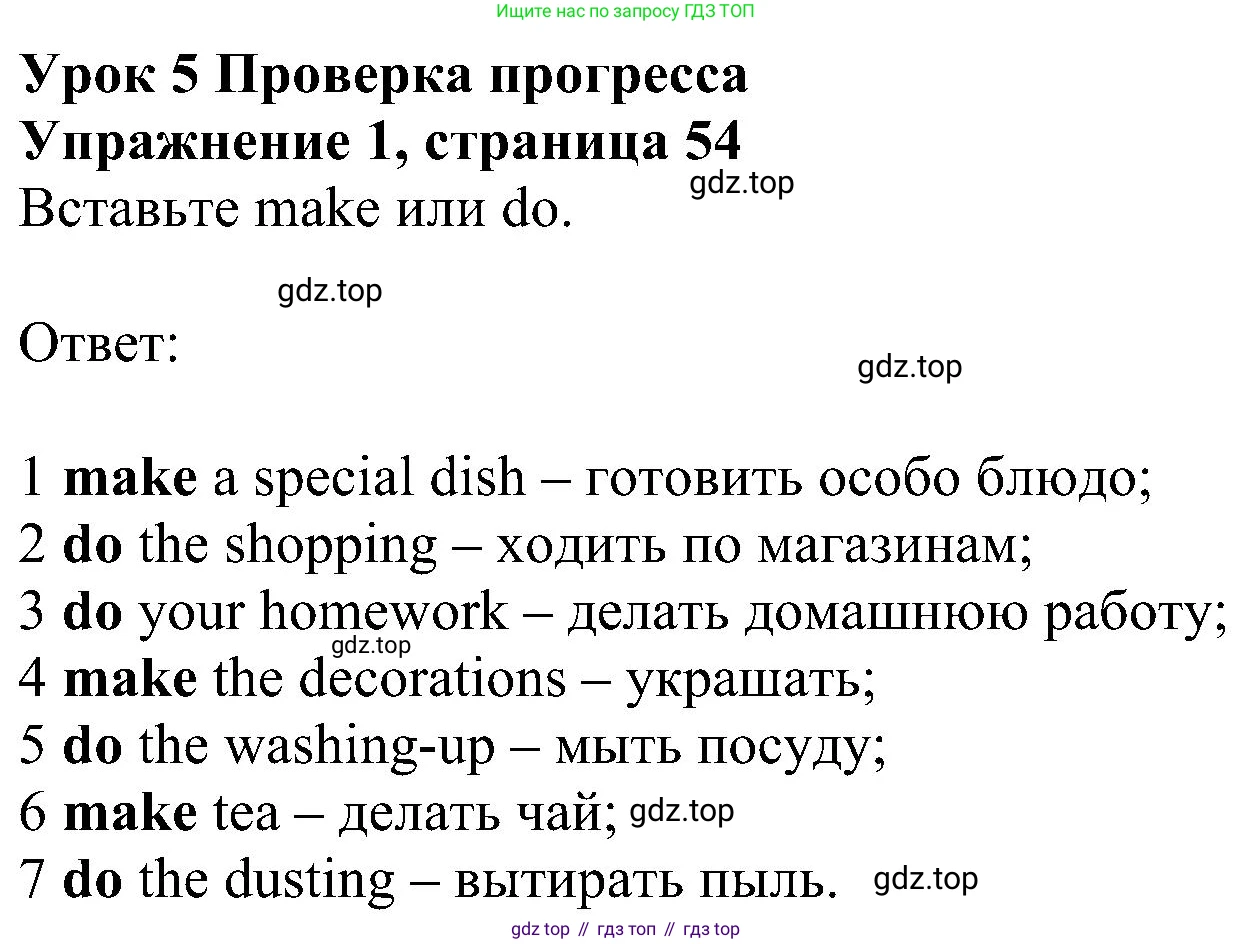 Ищите нас по запросу ГДЗ ТОП

Урок 5 Проверка прогресса

Упражнение 1, страница 54

Вставьте make или do.

Ответ:

1 make a special dish – готовить особо блюдо;
2 do the shopping – ходить по магазинам;
3 do your homework – делать домашнюю работу;
4 make the decorations – украшать;
5 do the washing-up – мыть посуду;
6 make tea – делать чай;
7 do the dusting – вытирать пыль.

gdz top // гдз топ // гдз top

gdz.top